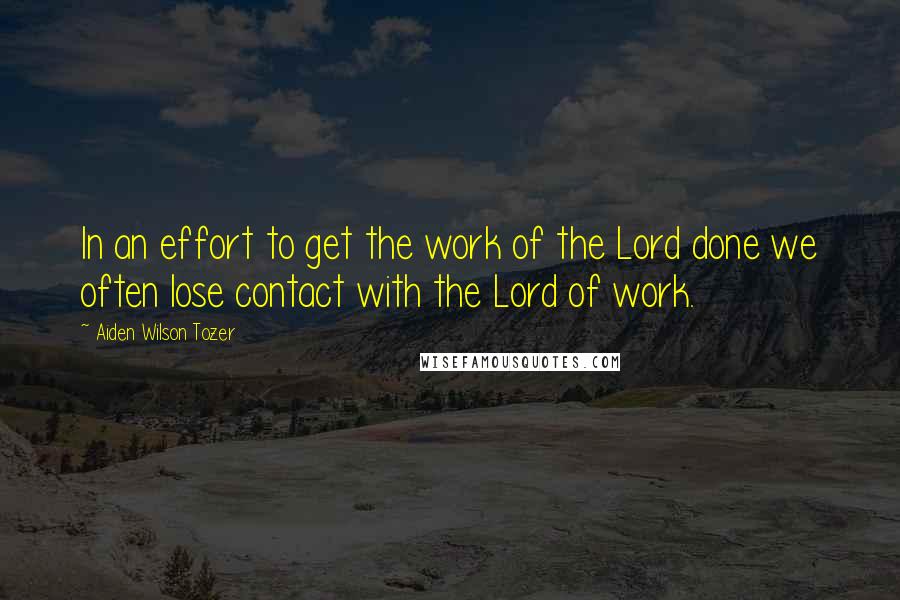 In an effort to get the work of the Lord done we often lose contact with the Lord of work.

~ Aiden Wilson Tozer

WISEFAMOUSQUOTES.COM